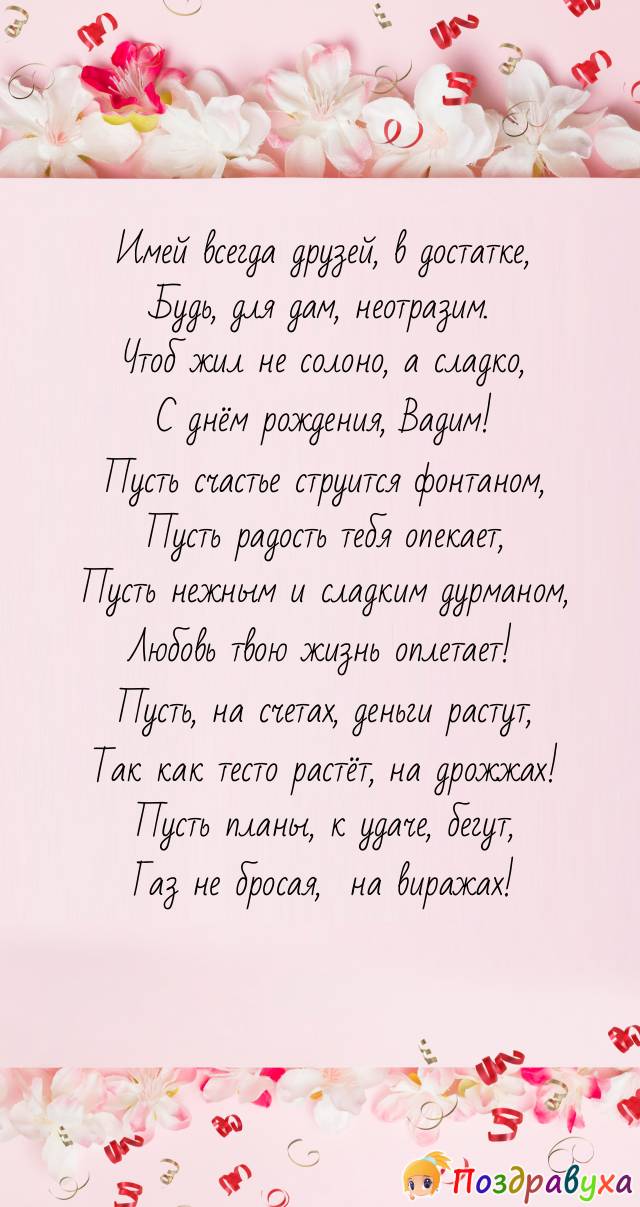 Имей всегда друзей, в достатке,
Будь, для дам, неотразим.
Чтоб жил не солоно, а сладко,
С днём рождения, Вадим!
Пусть счастье струится фонтаном,
Пусть радость тебя опекает,
Пусть нежным и сладким дурманом,
Любовь твою жизнь оплетает!
Пусть, на счетах, деньги растут,
Так как тесто растёт, на дрожжах!
Пусть планы, к удаче, бегут,
Газ не бросая, на виражах!

Поздравуха